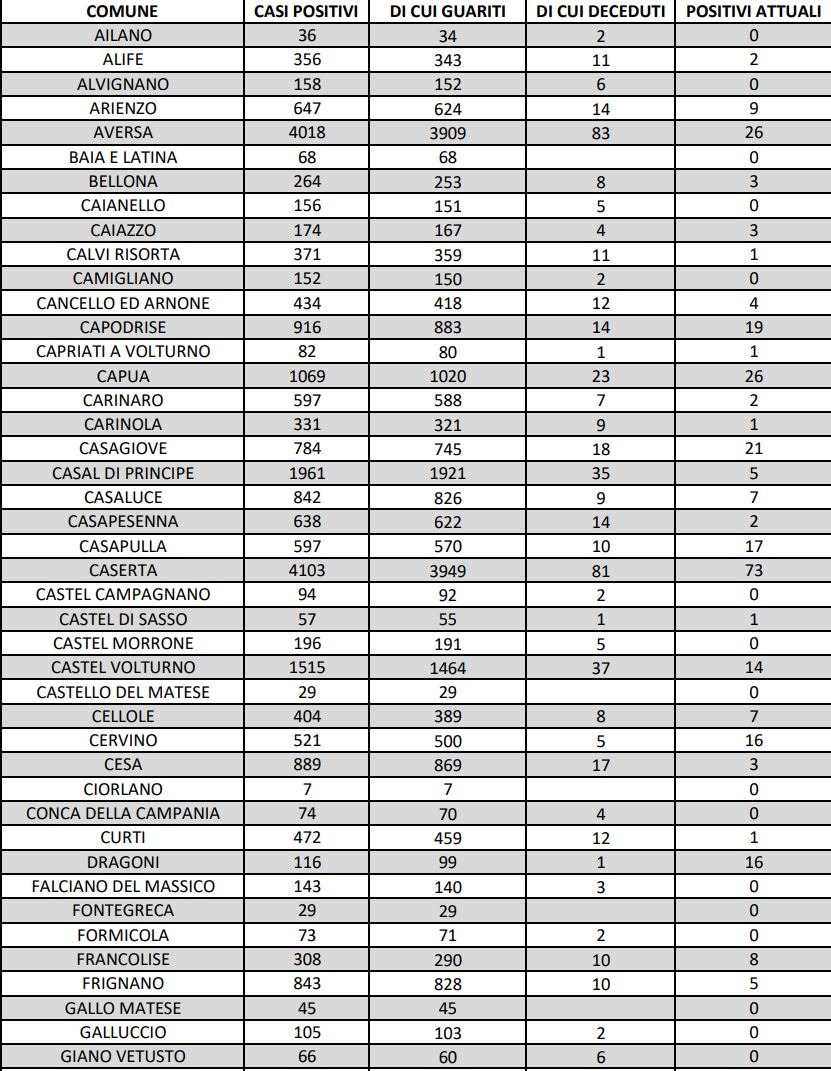 | COMUNE | CASI POSITIVI | DI CUI GUARITI | DI CUI DECEDUTI | POSITIVI ATTUALI |
|---|---|---|---|---|
| AILANO | 36 | 34 | 2 | 0 |
| ALIFE | 356 | 343 | 11 | 2 |
| ALVIGNANO | 158 | 152 | 6 | 0 |
| ARIENZO | 647 | 624 | 14 | 9 |
| AVERSA | 4018 | 3909 | 83 | 26 |
| BAIA E LATINA | 68 | 68 | | 0 |
| BELLONA | 264 | 253 | 8 | 3 |
| CAIANELLO | 156 | 151 | 5 | 0 |
| CAIAZZO | 174 | 167 | 4 | 3 |
| CALVI RISORTA | 371 | 359 | 11 | 1 |
| CAMIGLIANO | 152 | 150 | 2 | 0 |
| CANCELLO ED ARNONE | 434 | 418 | 12 | 4 |
| CAPODRISE | 916 | 883 | 14 | 19 |
| CAPRIATI A VOLTURNO | 82 | 80 | 1 | 1 |
| CAPUA | 1069 | 1020 | 23 | 26 |
| CARINARO | 597 | 588 | 7 | 2 |
| CARINOLA | 331 | 321 | 9 | 1 |
| CASAGIOVE | 784 | 745 | 18 | 21 |
| CASAL DI PRINCIPE | 1961 | 1921 | 35 | 5 |
| CASALUCE | 842 | 826 | 9 | 7 |
| CASAPESENNA | 638 | 622 | 14 | 2 |
| CASAPULLA | 597 | 570 | 10 | 17 |
| CASERTA | 4103 | 3949 | 81 | 73 |
| CASTEL CAMPAGNANO | 94 | 92 | 2 | 0 |
| CASTEL DI SASSO | 57 | 55 | 1 | 1 |
| CASTEL MORRONE | 196 | 191 | 5 | 0 |
| CASTEL VOLTURNO | 1515 | 1464 | 37 | 14 |
| CASTELLO DEL MATESE | 29 | 29 | | 0 |
| CELLOLE | 404 | 389 | 8 | 7 |
| CERVINO | 521 | 500 | 5 | 16 |
| CESA | 889 | 869 | 17 | 3 |
| CIORLANO | 7 | 7 | | 0 |
| CONCA DELLA CAMPANIA | 74 | 70 | 4 | 0 |
| CURTI | 472 | 459 | 12 | 1 |
| DRAGONI | 116 | 99 | 1 | 16 |
| FALCIANO DEL MASSICO | 143 | 140 | 3 | 0 |
| FONTEGRECA | 29 | 29 | | 0 |
| FORMICOLA | 73 | 71 | 2 | 0 |
| FRANCOLISE | 308 | 290 | 10 | 8 |
| FRIGNANO | 843 | 828 | 10 | 5 |
| GALLO MATESE | 45 | 45 | | 0 |
| GALLUCCIO | 105 | 103 | 2 | 0 |
| GIANO VETUSTO | 66 | 60 | 6 | 0 |